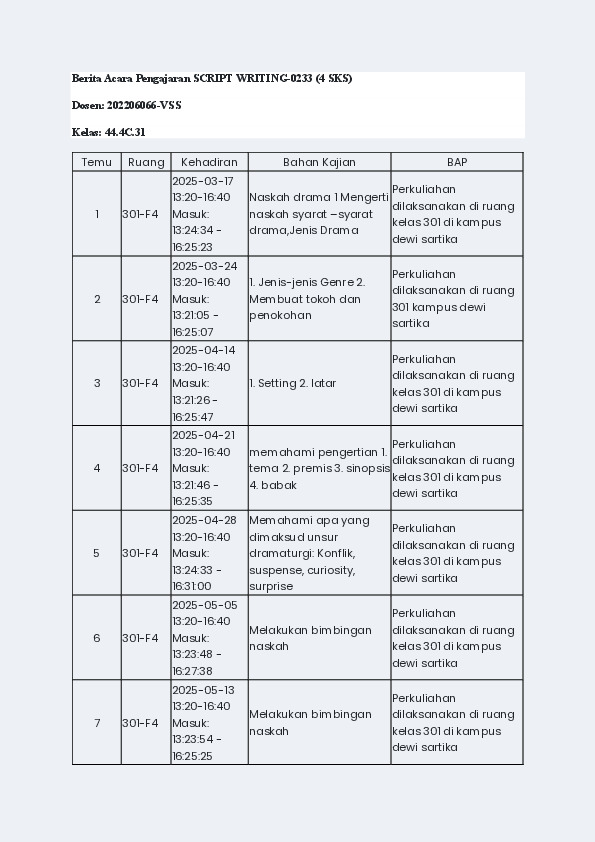 Berita Acara Pengajaran SCRIPT WRITING-0233 (4 SKS)

Dosen: 202206066-VSS

Kelas: 44.4C.31

| Temu | Ruang | Kehadiran | Bahan Kajian | BAP |
|---|---|---|---|---|
| 1 | 301-F4 | 2025-03-17 13:20-16:40 Masuk: 13:24:34 - 16:25:23 | Naskah drama 1 Mengerti naskah syarat –syarat drama,Jenis Drama | Perkuliahan dilaksanakan di ruang kelas 301 di kampus dewi sartika |
| 2 | 301-F4 | 2025-03-24 13:20-16:40 Masuk: 13:21:05 - 16:25:07 | 1. Jenis-jenis Genre 2. Membuat tokoh dan penokohan | Perkuliahan dilaksanakan di ruang 301 kampus dewi sartika |
| 3 | 301-F4 | 2025-04-14 13:20-16:40 Masuk: 13:21:26 - 16:25:47 | 1. Setting 2. latar | Perkuliahan dilaksanakan di ruang kelas 301 di kampus dewi sartika |
| 4 | 301-F4 | 2025-04-21 13:20-16:40 Masuk: 13:21:46 - 16:25:35 | memahami pengertian 1. tema 2. premis 3. sinopsis 4. babak | Perkuliahan dilaksanakan di ruang kelas 301 di kampus dewi sartika |
| 5 | 301-F4 | 2025-04-28 13:20-16:40 Masuk: 13:24:33 - 16:31:00 | Memahami apa yang dimaksud unsur dramaturgi: Konflik, suspense, curiosity, surprise | Perkuliahan dilaksanakan di ruang kelas 301 di kampus dewi sartika |
| 6 | 301-F4 | 2025-05-05 13:20-16:40 Masuk: 13:23:48 - 16:27:38 | Melakukan bimbingan naskah | Perkuliahan dilaksanakan di ruang kelas 301 di kampus dewi sartika |
| 7 | 301-F4 | 2025-05-13 13:20-16:40 Masuk: 13:23:54 - 16:25:25 | Melakukan bimbingan naskah | Perkuliahan dilaksanakan di ruang kelas 301 di kampus dewi sartika |